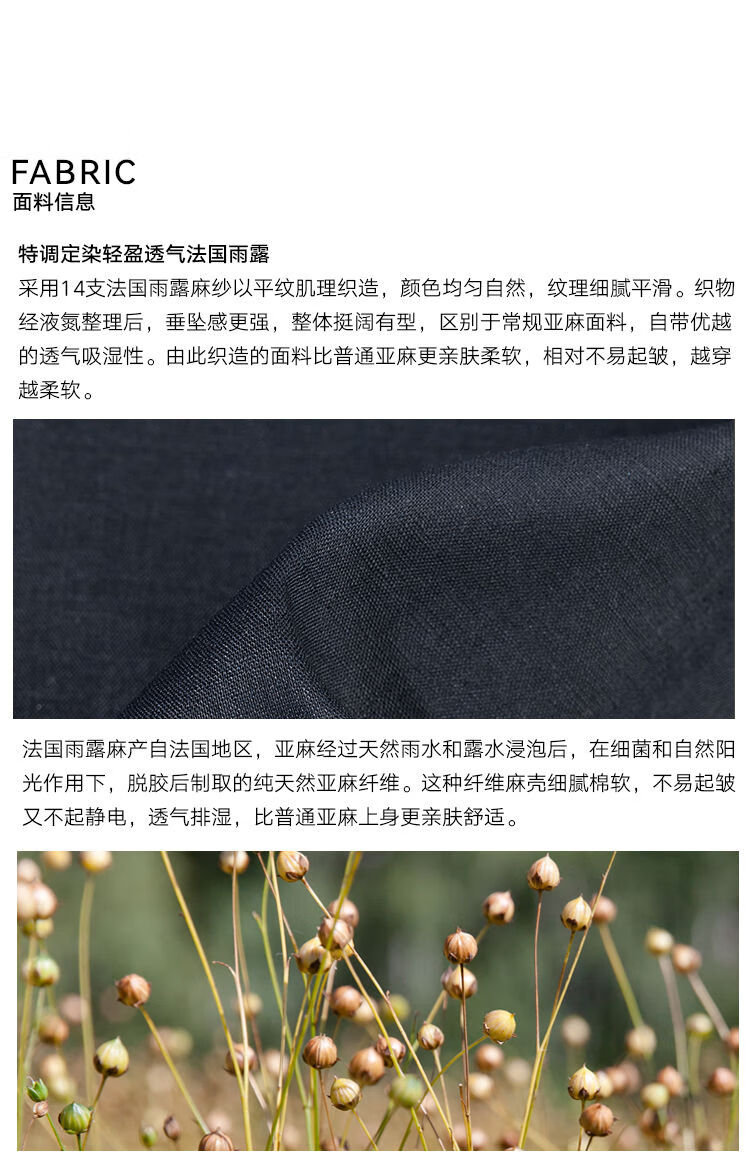 FABRIC
面料信息

特调定染轻盈透气法国雨露
采用14支法国雨露麻纱以平纹肌理织造，颜色均匀自然，纹理细腻平滑。织物经液氮整理后，垂坠感更强，整体挺阔有型，区别于常规亚麻面料，自带优越的透气吸湿性。由此织造的面料比普通亚麻更亲肤柔软，相对不易起皱，越穿越柔软。

法国雨露麻产自法国地区，亚麻经过天然雨水和露水浸泡后，在细菌和自然阳光作用下，脱胶后制取的纯天然亚麻纤维。这种纤维麻壳细腻棉软，不易起皱又不起静电，透气排湿，比普通亚麻上身更亲肤舒适。